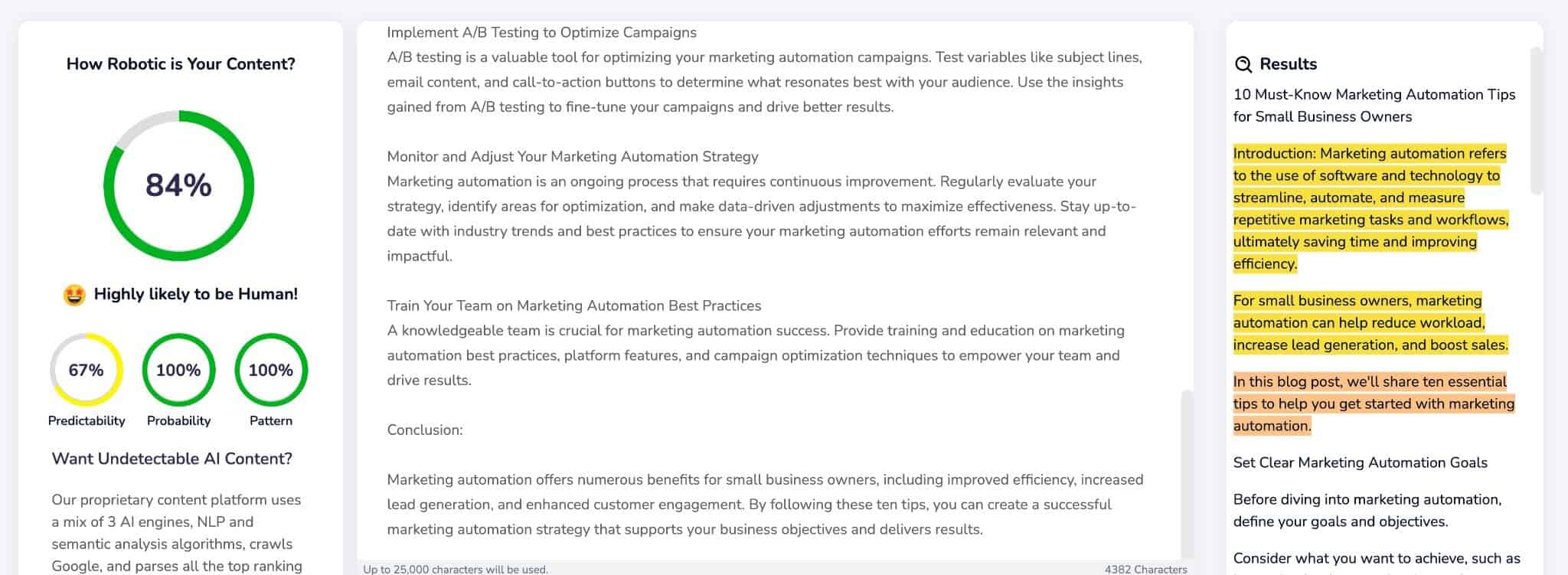 How Robotic is Your Content?

84%

Highly likely to be Human!

67%
Predictability

100%
Probability

100%
Pattern

Want Undetectable AI Content?

Our proprietary content platform uses a mix of 3 AI engines, NLP and semantic analysis algorithms, crawls Google, and parses all the top ranking

Implement A/B Testing to Optimize Campaigns
A/B testing is a valuable tool for optimizing your marketing automation campaigns. Test variables like subject lines, email content, and call-to-action buttons to determine what resonates best with your audience. Use the insights gained from A/B testing to fine-tune your campaigns and drive better results.

Monitor and Adjust Your Marketing Automation Strategy
Marketing automation is an ongoing process that requires continuous improvement. Regularly evaluate your strategy, identify areas for optimization, and make data-driven adjustments to maximize effectiveness. Stay up-to-date with industry trends and best practices to ensure your marketing automation efforts remain relevant and impactful.

Train Your Team on Marketing Automation Best Practices
A knowledgeable team is crucial for marketing automation success. Provide training and education on marketing automation best practices, platform features, and campaign optimization techniques to empower your team and drive results.

Conclusion:

Marketing automation offers numerous benefits for small business owners, including improved efficiency, increased lead generation, and enhanced customer engagement. By following these ten tips, you can create a successful marketing automation strategy that supports your business objectives and delivers results.

Up to 25,000 characters will be used.

4382 Characters

Results

10 Must-Know Marketing Automation Tips for Small Business Owners

Introduction: Marketing automation refers to the use of software and technology to streamline, automate, and measure repetitive marketing tasks and workflows, ultimately saving time and improving efficiency.

For small business owners, marketing automation can help reduce workload, increase lead generation, and boost sales.

In this blog post, we'll share ten essential tips to help you get started with marketing automation.

Set Clear Marketing Automation Goals

Before diving into marketing automation, define your goals and objectives.

Consider what you want to achieve, such as